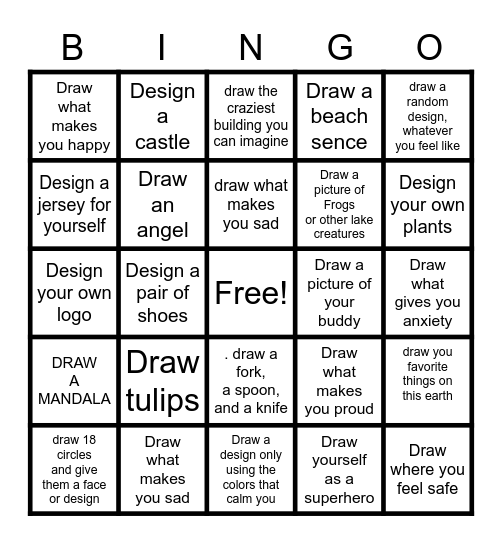 | B | I | N | G | O |
|---|---|---|---|---|
| Draw what makes you happy | Design a castle | draw the craziest building you can imagine | Draw a beach sence | draw a random design, whatever you feel like |
| Design a jersey for yourself | Draw an angel | draw what makes you sad | Draw a picture of Frogs or other lake creatures | Design your own plants |
| Design your own logo | Design a pair of shoes | Free! | Draw a picture of your buddy | Draw what gives you anxiety |
| DRAW A MANDALA | Draw tulips | . draw a fork, a spoon, and a knife | Draw what makes you proud | draw you favorite things on this earth |
| draw 18 circles and give them a face or design | Draw what makes you sad | Draw a design only using the colors that calm you | Draw yourself as a superhero | Draw where you feel safe |